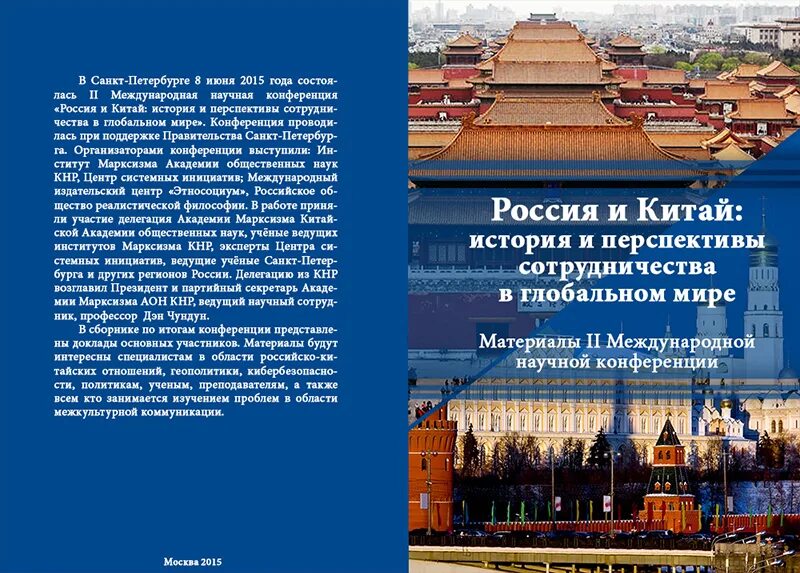 В Санкт-Петербурге 8 июня 2015 года состоялась II Международная научная конференция «Россия и Китай: история и перспективы сотрудничества в глобальном мире». Конференция проводилась при поддержке Правительства Санкт-Петербурга. Организаторами конференции выступили: Институт Марксизма Академии общественных наук КНР, Центр системных инициатив; Международный издательский центр «Этносоциум», Российское общество реалистической философии. В работе приняли участие делегация Академии Марксизма Китайской Академии общественных наук, учёные ведущих институтов Марксизма КНР, эксперты Центра системных инициатив, ведущие учёные Санкт-Петербурга и других регионов России. Делегацию из КНР возглавил Президент и партийный секретарь Академии Марксизма АОН КНР, ведущий научный сотрудник, профессор Дэн Чундун.

В сборнике по итогам конференции представлены доклады основных участников. Материалы будут интересны специалистам в области российско-китайских отношений, геополитики, кибербезопасности, политикам, ученым, преподавателям, а также всем кто занимается изучением проблем в области межкультурной коммуникации.

Москва 2015

Россия и Китай: история и перспективы сотрудничества в глобальном мире

Материалы II Международной научной конференции